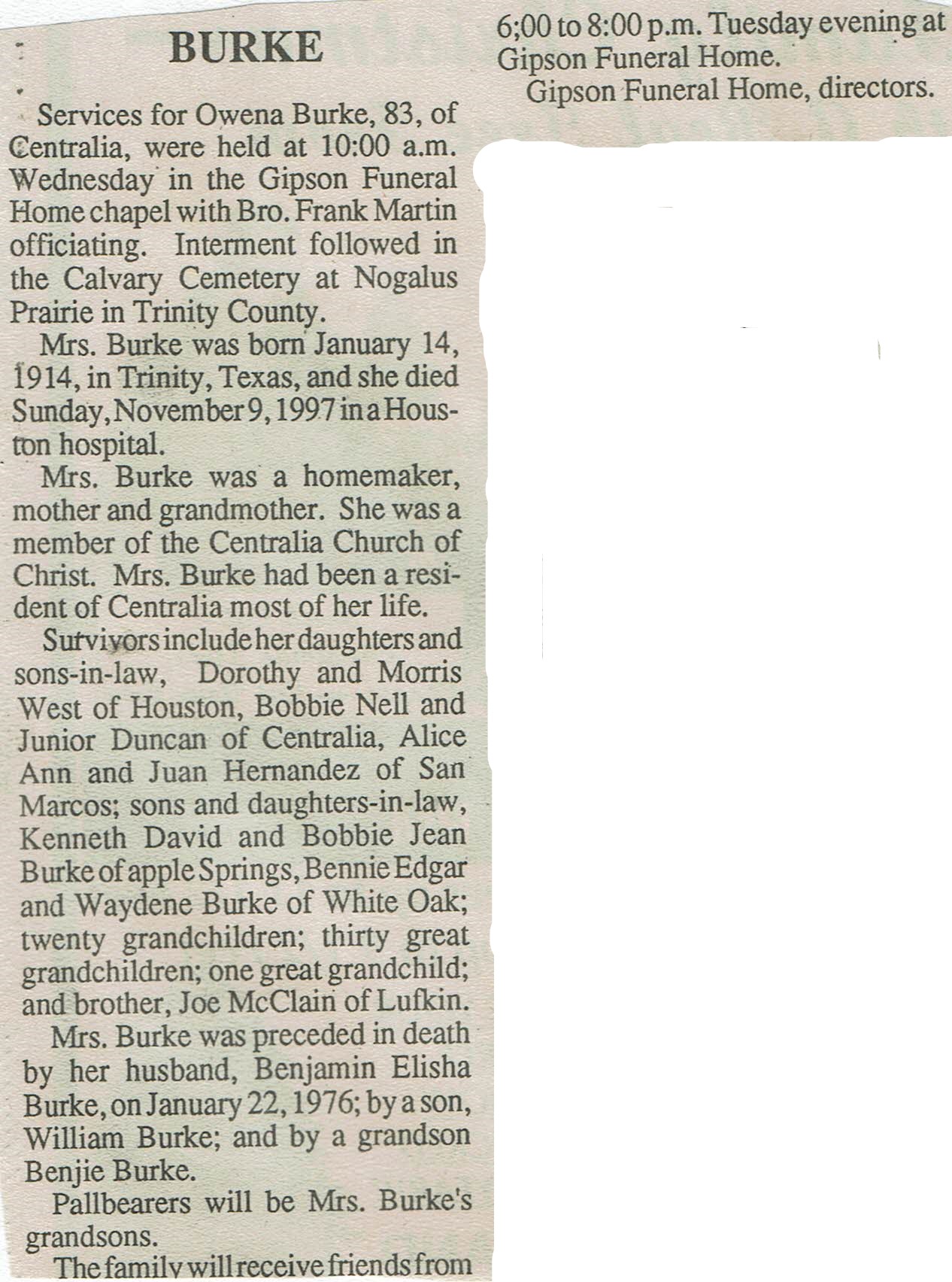 BURKE

Services for Owena Burke, 83, of Centralia, were held at 10:00 a.m. Wednesday in the Gipson Funeral Home chapel with Bro. Frank Martin officiating. Interment followed in the Calvary Cemetery at Nogalus Prairie in Trinity County.

Mrs. Burke was born January 14, 1914, in Trinity, Texas, and she died Sunday, November 9, 1997 in a Houston hospital.

Mrs. Burke was a homemaker, mother and grandmother. She was a member of the Centralia Church of Christ. Mrs. Burke had been a resident of Centralia most of her life.

Survivors include her daughters and sons-in-law, Dorothy and Morris West of Houston, Bobbie Nell and Junior Duncan of Centralia, Alice Ann and Juan Hernandez of San Marcos; sons and daughters-in-law, Kenneth David and Bobbie Jean Burke of apple Springs, Bennie Edgar and Waydene Burke of White Oak; twenty grandchildren; thirty great grandchildren; one great grandchild; and brother, Joe McClain of Lufkin.

Mrs. Burke was preceded in death by her husband, Benjamin Elisha Burke, on January 22, 1976; by a son, William Burke; and by a grandson Benjie Burke.

Pallbearers will be Mrs. Burke's grandsons.

The family will receive friends from 6;00 to 8:00 p.m. Tuesday evening at Gipson Funeral Home.

Gipson Funeral Home, directors.